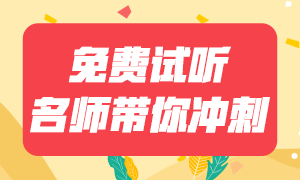 免费试听
名师带你冲刺